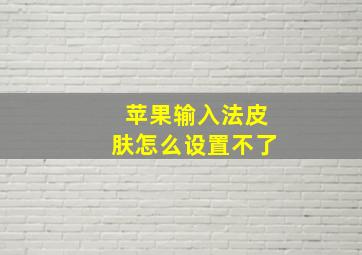 苹果输入法皮肤怎么设置不了